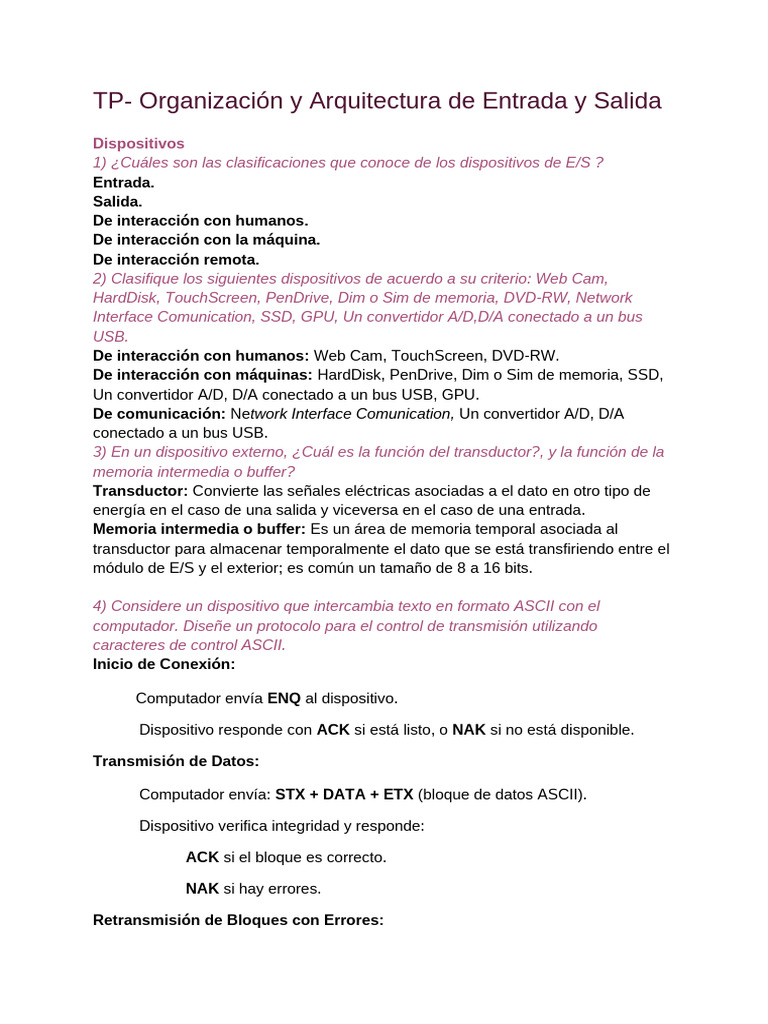 TP- Organización y Arquitectura de Entrada y Salida

Dispositivos
1) ¿Cuáles son las clasificaciones que conoce de los dispositivos de E/S ?
Entrada.
Salida.
De interacción con humanos.
De interacción con la máquina.
De interacción remota.
2) Clasifique los siguientes dispositivos de acuerdo a su criterio: Web Cam, HardDisk, TouchScreen, PenDrive, Dim o Sim de memoria, DVD-RW, Network Interface Comunication, SSD, GPU, Un convertidor A/D,D/A conectado a un bus USB.
De interacción con humanos: Web Cam, TouchScreen, DVD-RW.
De interacción con máquinas: HardDisk, PenDrive, Dim o Sim de memoria, SSD, Un convertidor A/D, D/A conectado a un bus USB, GPU.
De comunicación: Network Interface Comunication, Un convertidor A/D, D/A conectado a un bus USB.
3) En un dispositivo externo, ¿Cuál es la función del transductor?, y la función de la memoria intermedia o buffer?
Transductor: Convierte las señales eléctricas asociadas a el dato en otro tipo de energía en el caso de una salida y viceversa en el caso de una entrada.
Memoria intermedia o buffer: Es un área de memoria temporal asociada al transductor para almacenar temporalmente el dato que se está transfiriendo entre el módulo de E/S y el exterior; es común un tamaño de 8 a 16 bits.

4) Considere un dispositivo que intercambia texto en formato ASCII con el computador. Diseñe un protocolo para el control de transmisión utilizando caracteres de control ASCII.
Inicio de Conexión:

Computador envía ENQ al dispositivo.

Dispositivo responde con ACK si está listo, o NAK si no está disponible.

Transmisión de Datos:

Computador envía: STX + DATA + ETX (bloque de datos ASCII).

Dispositivo verifica integridad y responde:

ACK si el bloque es correcto.

NAK si hay errores.

Retransmisión de Bloques con Errores: